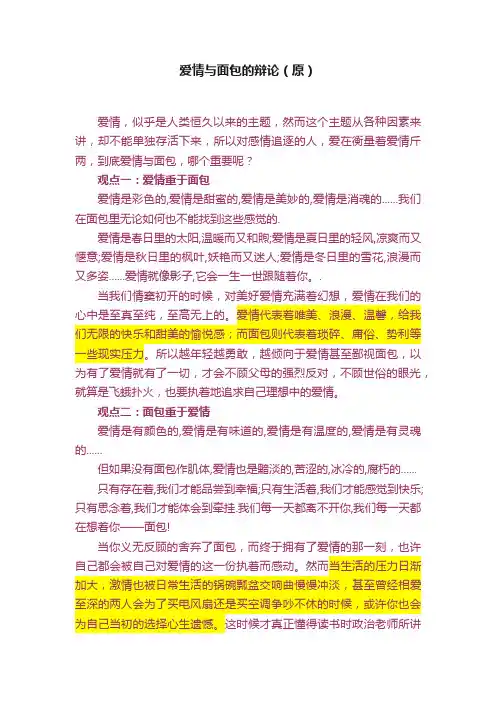 爱情与面包的辩论（原）

爱情，似乎是人类恒久以来的主题，然而这个主题从各种因素来讲，却不能单独存活下来，所以对感情追逐的人，爱在衡量着爱情斤两，到底爱情与面包，哪个重要呢？

观点一：爱情重于面包

爱情是彩色的,爱情是甜蜜的,爱情是美妙的,爱情是消魂的……我们在面包里无论如何也不能找到这些感觉的.

爱情是春日里的太阳,温暖而又和煦;爱情是夏日里的轻风,凉爽而又惬意;爱情是秋日里的枫叶,妖艳而又迷人;爱情是冬日里的雪花,浪漫而又多姿……爱情就像影子,它会一生一世跟随着你。.

当我们情窦初开的时候，对美好爱情充满着幻想，爱情在我们的心中是至真至纯，至高无上的。爱情代表着唯美、浪漫、温馨，给我们无限的快乐和甜美的愉悦感；而面包则代表着琐碎、庸俗、势利等一些现实压力。所以越年轻越勇敢，越倾向于爱情甚至鄙视面包，以为有了爱情就有了一切，才会不顾父母的强烈反对，不顾世俗的眼光，就算是飞蛾扑火，也要执着地追求自己理想中的爱情。

观点二：面包重于爱情

爱情是有颜色的,爱情是有味道的,爱情是有温度的,爱情是有灵魂的……

但如果没有面包作肌体,爱情也是黯淡的,苦涩的,冰冷的,腐朽的……

只有存在着,我们才能品尝到幸福;只有生活着,我们才能感觉到快乐;只有思念着,我们才能体会到牵挂.我们每一天都离不开你,我们每一天都在想着你——面包!

当你义无反顾的舍弃了面包，而终于拥有了爱情的那一刻，也许自己都会被自己对爱情的这一份执着而感动。然而当生活的压力日渐加大，激情也被日常生活的锅碗瓢盆交响曲慢慢冲淡，甚至曾经相爱至深的两人会为了买电风扇还是买空调争吵不休的时候，或许你也会为自己当初的选择心生遗憾。这时候才真正懂得读书时政治老师所讲